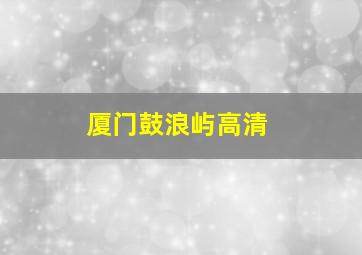 厦门鼓浪屿高清